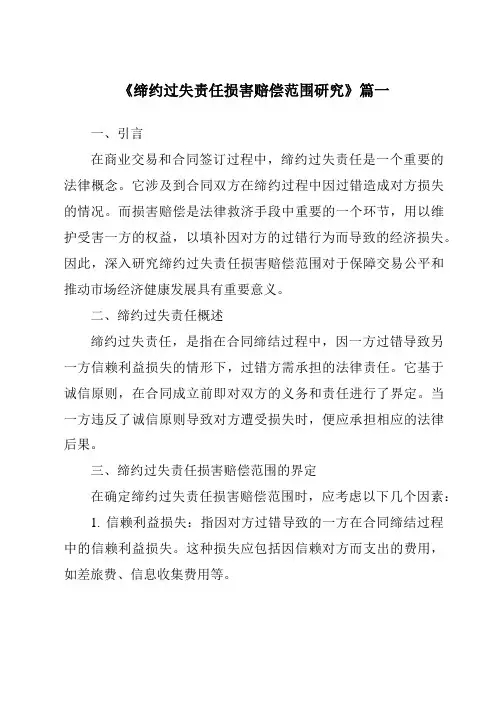 《缔约过失责任损害赔偿范围研究》篇一

一、引言

在商业交易和合同签订过程中，缔约过失责任是一个重要的法律概念。它涉及到合同双方在缔约过程中因过错造成对方损失的情况。而损害赔偿是法律救济手段中重要的一个环节，用以维护受害一方的权益，以填补因对方的过错行为而导致的经济损失。因此，深入研究缔约过失责任损害赔偿范围对于保障交易公平和推动市场经济健康发展具有重要意义。

二、缔约过失责任概述

缔约过失责任，是指在合同缔结过程中，因一方过错导致另一方信赖利益损失的情形下，过错方需承担的法律责任。它基于诚信原则，在合同成立前即对双方的义务和责任进行了界定。当一方违反了诚信原则导致对方遭受损失时，便应承担相应的法律后果。

三、缔约过失责任损害赔偿范围的界定

在确定缔约过失责任损害赔偿范围时，应考虑以下几个因素：

1. 信赖利益损失：指因对方过错导致的一方在合同缔结过程中的信赖利益损失。这种损失应包括因信赖对方而支出的费用，如差旅费、信息收集费用等。